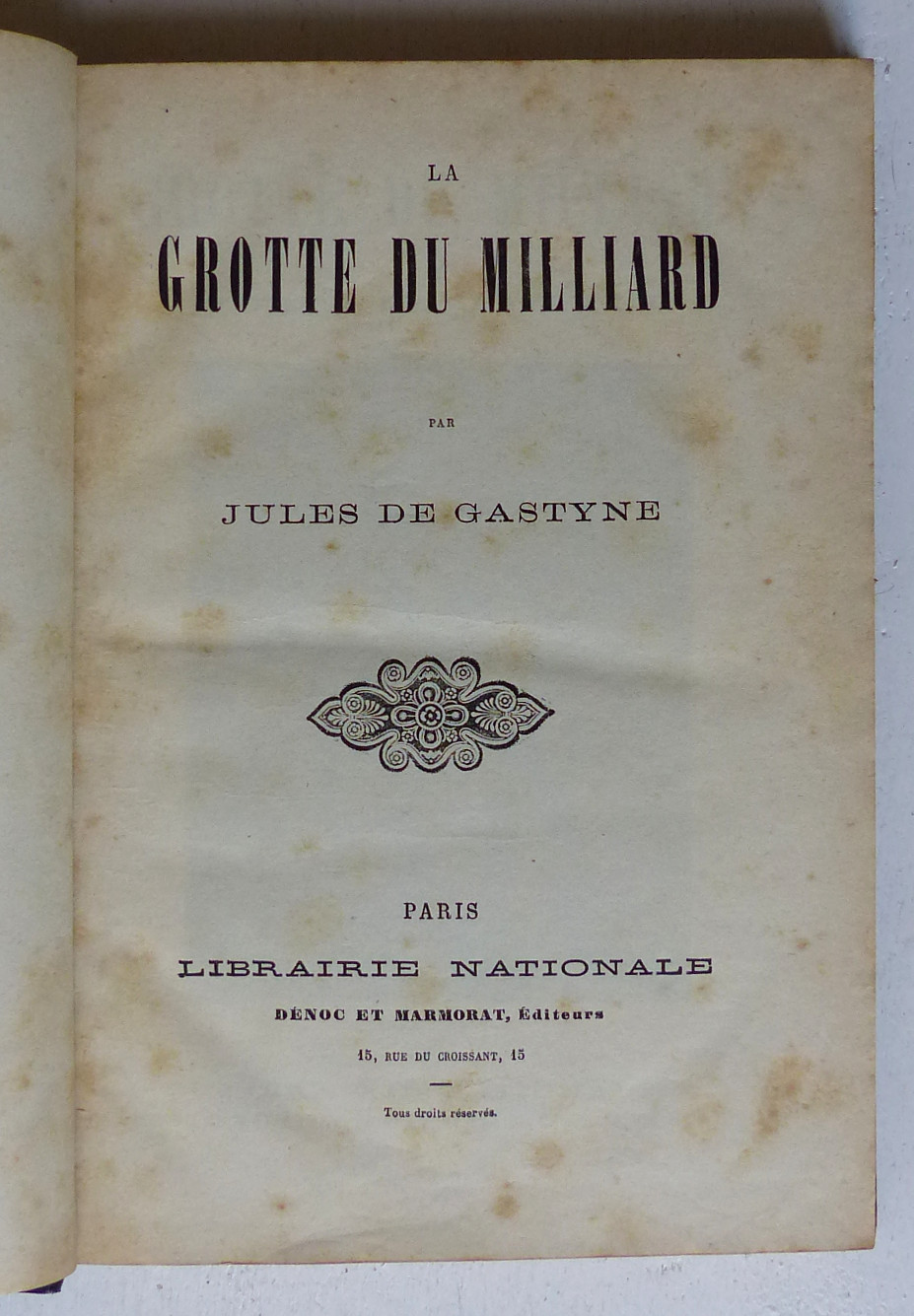 LA

GROTTE DU MILLIARD

PAR

JULES DE GASTYNE

PARIS

LIBRAIRIE NATIONALE

DÉNOC ET MARMORAT, Éditeurs

15, RUE DU CROISSANT, 15

Tous droits réservés.